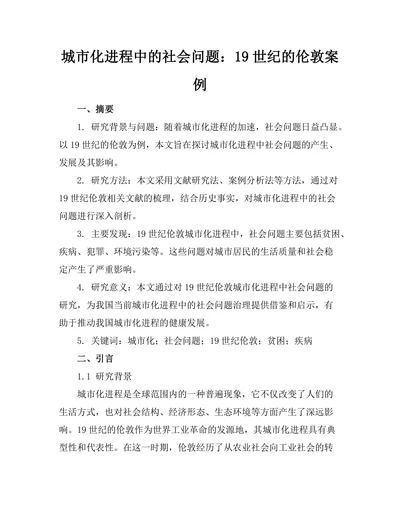 城市化进程中的社会问题：19 世纪的伦敦案例

一、摘要

1. 研究背景与问题：随着城市化进程的加速，社会问题日益凸显。以 19 世纪的伦敦为例，本文旨在探讨城市化进程中社会问题的产生、发展及其影响。

2. 研究方法：本文采用文献研究法、案例分析法等方法，通过对 19 世纪伦敦相关文献的梳理，结合历史事实，对城市化进程中的社会问题进行深入剖析。

3. 主要发现：19 世纪伦敦城市化进程中，社会问题主要包括贫困、疾病、犯罪、环境污染等。这些问题对城市居民的生活质量和社会稳定产生了严重影响。

4. 研究意义：本文通过对 19 世纪伦敦城市化进程中社会问题的研究，为我国当前城市化进程中的社会问题治理提供借鉴和启示，有助于推动我国城市化进程的健康发展。

5. 关键词：城市化；社会问题；19 世纪伦敦；贫困；疾病

二、引言

1.1 研究背景

城市化进程是全球范围内的一种普遍现象，它不仅改变了人们的生活方式，也对社会结构、经济形态、生态环境等方面产生了深远影响。19 世纪的伦敦作为世界工业革命的发源地，其城市化进程具有典型性和代表性。在这一时期，伦敦经历了从农业社会向工业社会的转